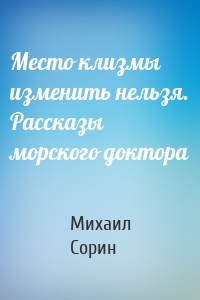 Место клизмы изменить нельзя. Рассказы морского доктора

Михаил Сорин